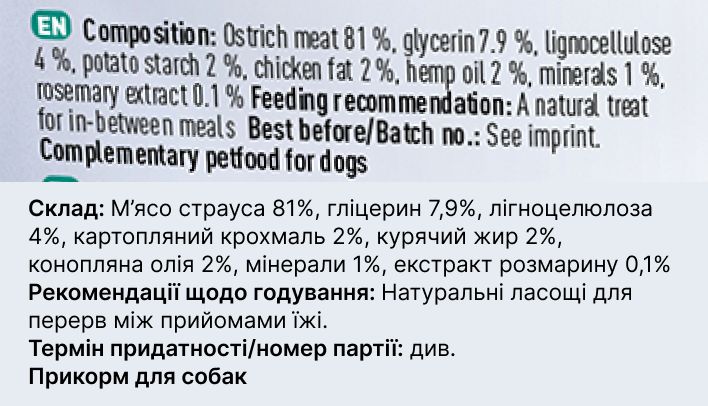 EN Composition: Ostrich meat 81 %, glycerin 7.9 %, lignocellulose 4 %, potato starch 2 %, chicken fat 2 %, hemp oil 2 %, minerals 1 %, rosemary extract 0.1 % Feeding recommendation: A natural treat for in-between meals Best before/Batch no.: See imprint. Complementary petfood for dogs

Склад: М'ясо страуса 81%, гліцерин 7,9%, лігноцелюлоза 4%, картопляний крохмаль 2%, курячий жир 2%, конопляна олія 2%, мінерали 1%, екстракт розмарину 0,1%
Рекомендації щодо годування: Натуральні ласощі для перерв між прийомами їжі.
Термін придатності/номер партії: див.
Прикорм для собак